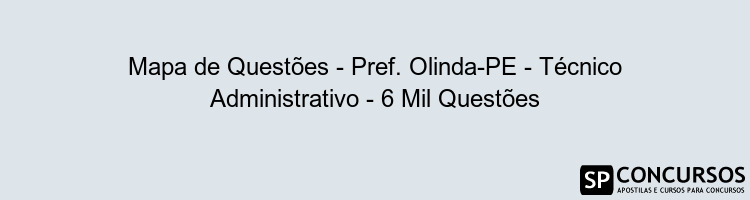 Mapa de Questões - Pref. Olinda-PE - Técnico Administrativo - 6 Mil Questões

SP CONCURSOS
APOSTILAS E CURSOS PARA CONCURSOS